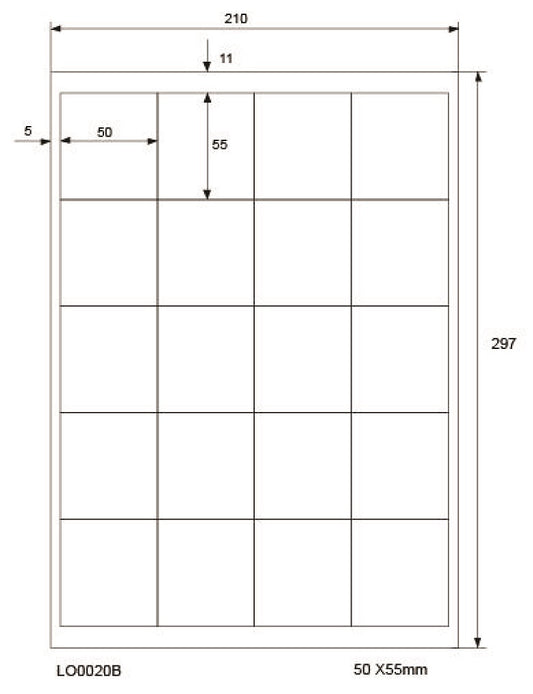 210

11

5

50

55

297

LO0020B

50 X55mm